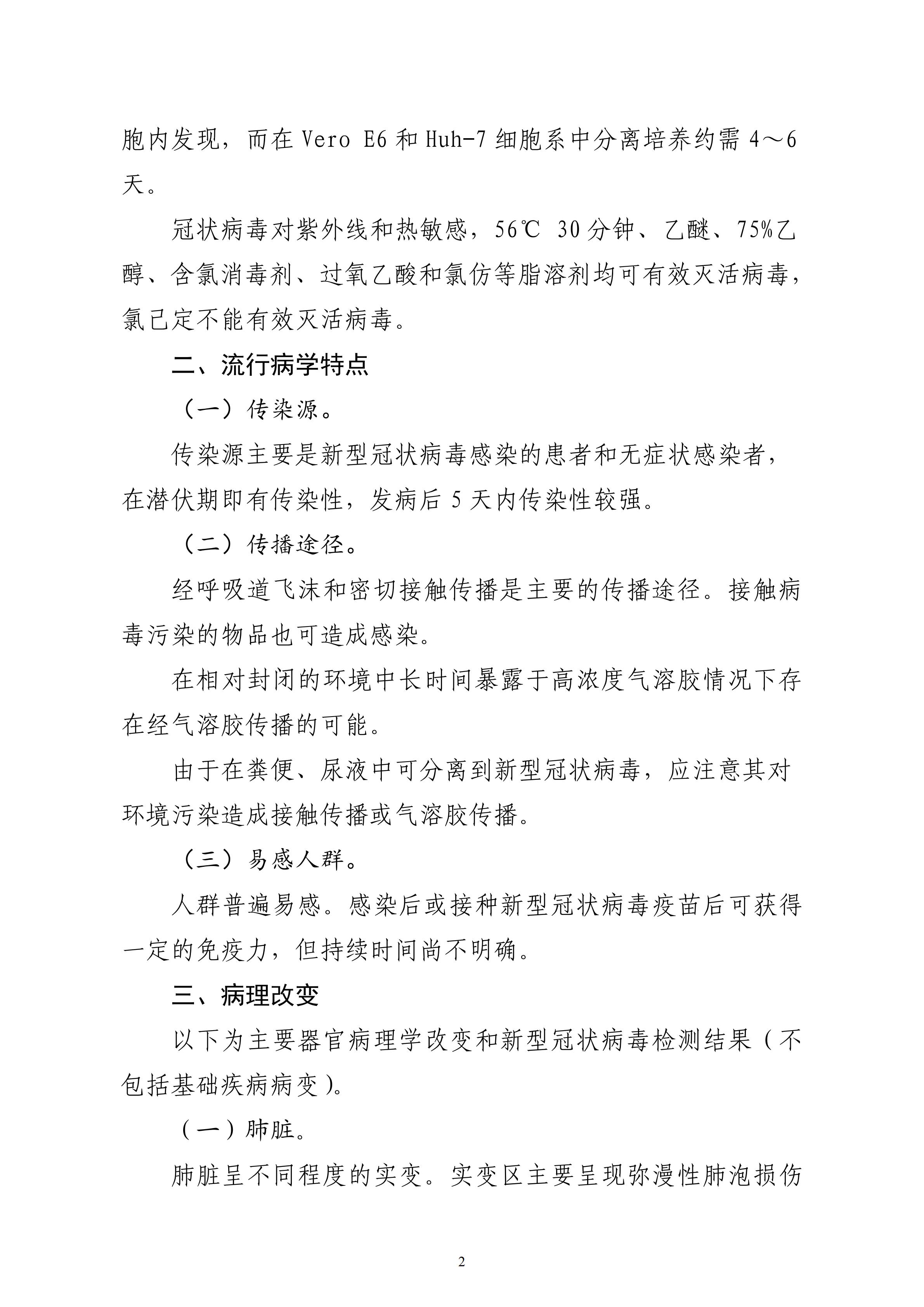 胞内发现，而在 Vero E6 和 Huh-7 细胞系中分离培养约需 4～6 天。

冠状病毒对紫外线和热敏感，56℃ 30 分钟、乙醚、75%乙醇、含氯消毒剂、过氧乙酸和氯仿等脂溶剂均可有效灭活病毒，氯己定不能有效灭活病毒。

二、流行病学特点

（一）传染源。

传染源主要是新型冠状病毒感染的患者和无症状感染者，在潜伏期即有传染性，发病后 5 天内传染性较强。

（二）传播途径。

经呼吸道飞沫和密切接触传播是主要的传播途径。接触病毒污染的物品也可造成感染。

在相对封闭的环境中长时间暴露于高浓度气溶胶情况下存在经气溶胶传播的可能。

由于在粪便、尿液中可分离到新型冠状病毒，应注意其对环境污染造成接触传播或气溶胶传播。

（三）易感人群。

人群普遍易感。感染后或接种新型冠状病毒疫苗后可获得一定的免疫力，但持续时间尚不明确。

三、病理改变

以下为主要器官病理学改变和新型冠状病毒检测结果（不包括基础疾病病变）。

（一）肺脏。

肺脏呈不同程度的实变。实变区主要呈现弥漫性肺泡损伤

2